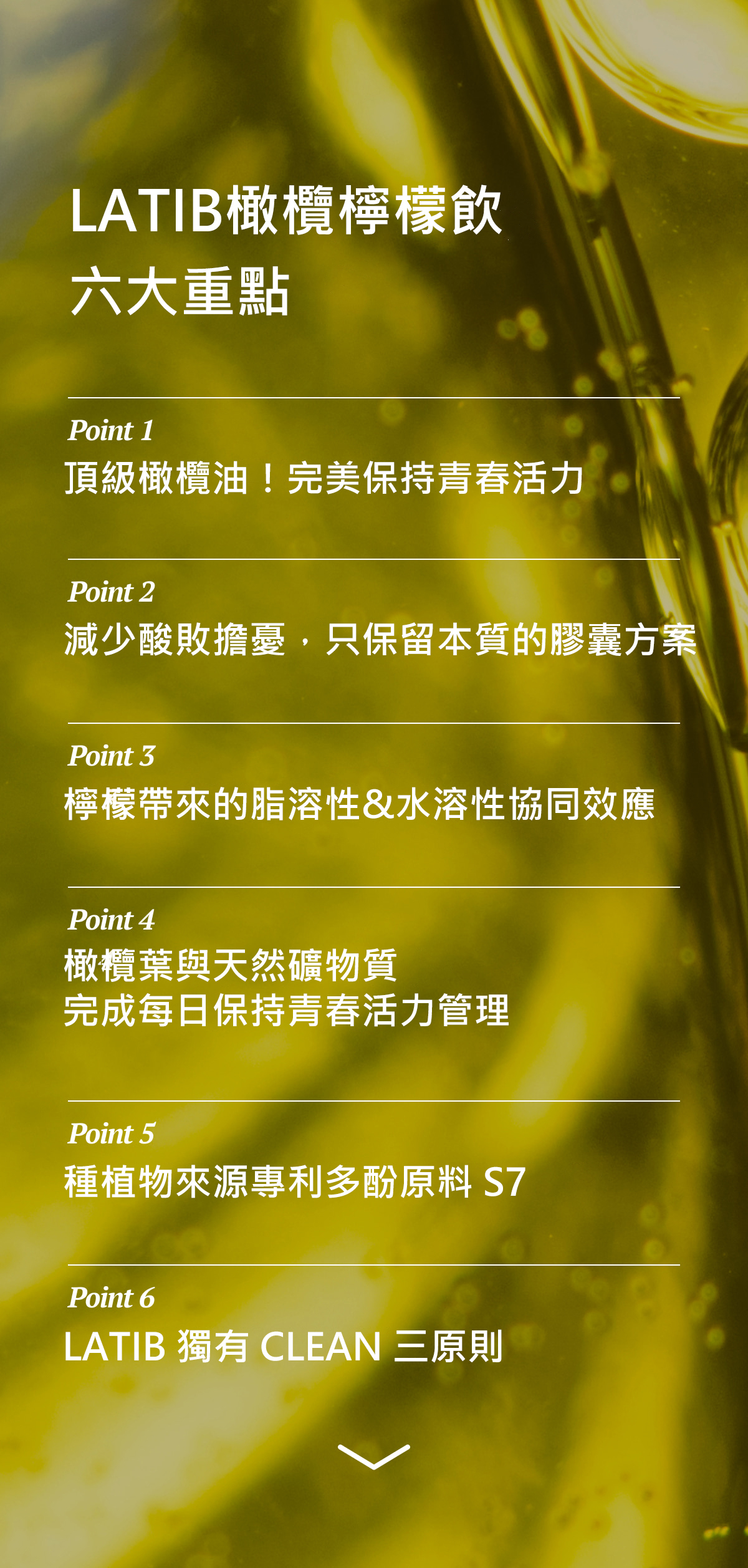 LATIB橄欖檸檬飲
六大重點

Point 1
頂級橄欖油！完美保持青春活力

Point 2
減少酸敗擔憂，只保留本質的膠囊方案

Point 3
檸檬帶來的脂溶性&水溶性協同效應

Point 4
橄欖葉與天然礦物質
完成每日保持青春活力管理

Point 5
種植物來源專利多酚原料 S7

Point 6
LATIB 獨有 CLEAN 三原則